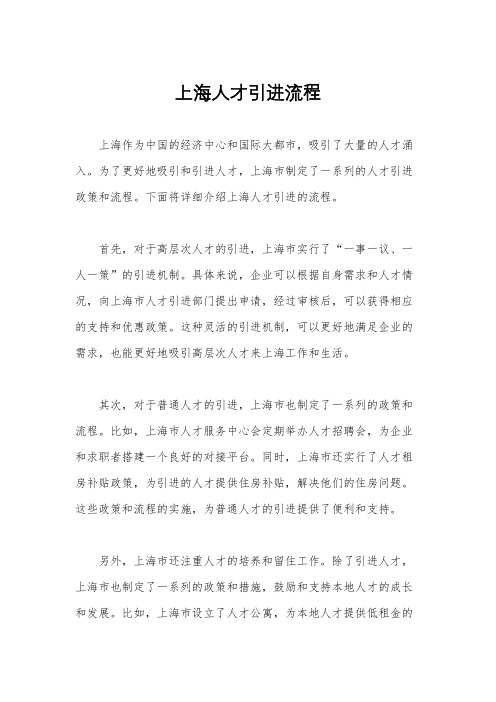 上海人才引进流程

上海作为中国的经济中心和国际大都市，吸引了大量的人才涌入。为了更好地吸引和引进人才，上海市制定了一系列的人才引进政策和流程。下面将详细介绍上海人才引进的流程。

首先，对于高层次人才的引进，上海市实行了“一事一议、一人一策”的引进机制。具体来说，企业可以根据自身需求和人才情况，向上海市人才引进部门提出申请，经过审核后，可以获得相应的支持和优惠政策。这种灵活的引进机制，可以更好地满足企业的需求，也能更好地吸引高层次人才来上海工作和生活。

其次，对于普通人才的引进，上海市也制定了一系列的政策和流程。比如，上海市人才服务中心会定期举办人才招聘会，为企业和求职者搭建一个良好的对接平台。同时，上海市还实行了人才租房补贴政策，为引进的人才提供住房补贴，解决他们的住房问题。这些政策和流程的实施，为普通人才的引进提供了便利和支持。

另外，上海市还注重人才的培养和留住工作。除了引进人才，上海市也制定了一系列的政策和措施，鼓励和支持本地人才的成长和发展。比如，上海市设立了人才公寓，为本地人才提供低租金的